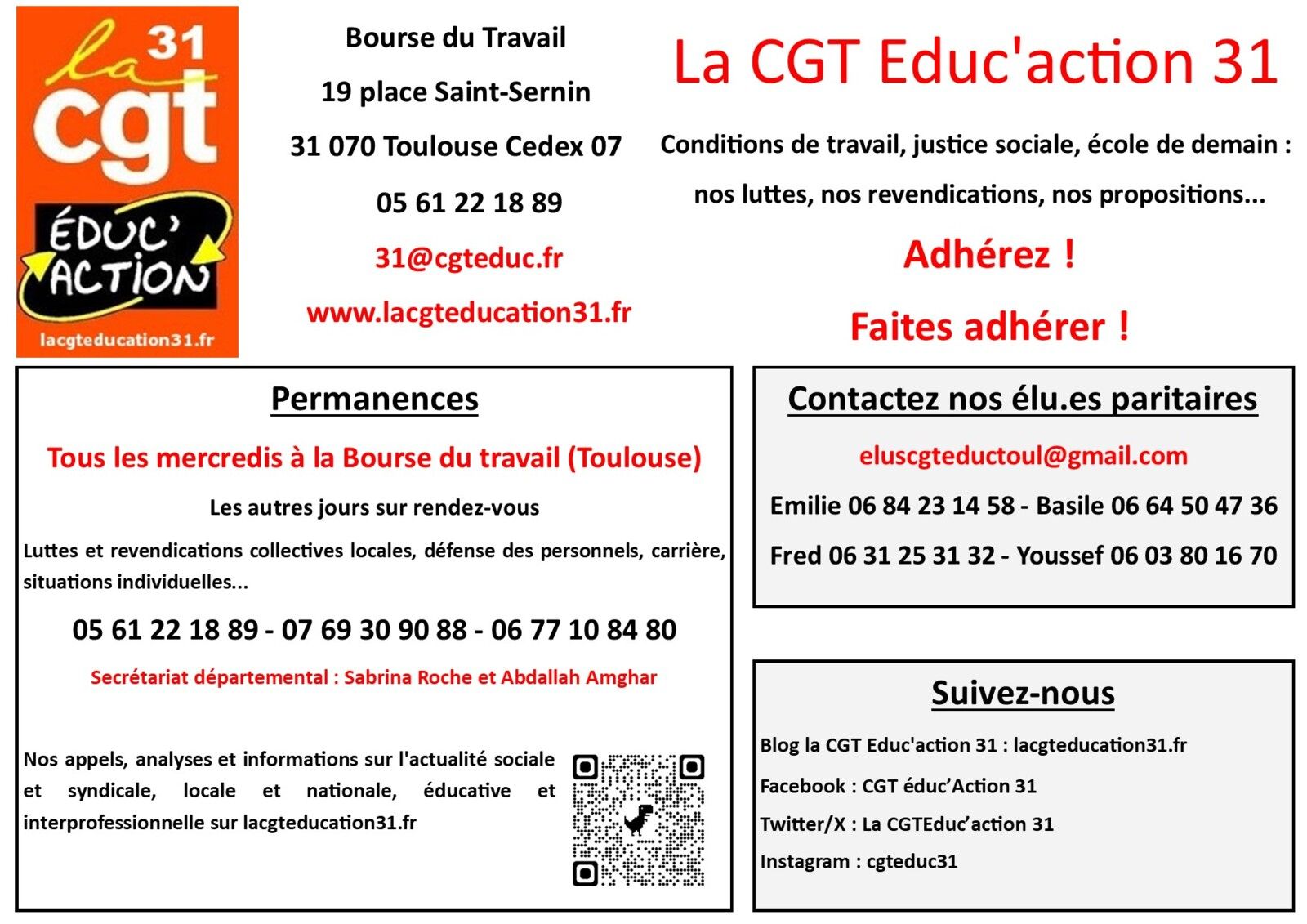 la 31 cgt ÉDUC' ACTION lacgteducation31.fr

Bourse du Travail

19 place Saint-Sernin

31 070 Toulouse Cedex 07

05 61 22 18 89

31@cgteduc.fr

www.lacgteducation31.fr

La CGT Educ'action 31

Conditions de travail, justice sociale, école de demain : nos luttes, nos revendications, nos propositions...

Adhérez !

Faites adhérer !

Permanences

Tous les mercredis à la Bourse du travail (Toulouse)

Les autres jours sur rendez-vous

Luttes et revendications collectives locales, défense des personnels, carrière, situations individuelles...

05 61 22 18 89 - 07 69 30 90 88 - 06 77 10 84 80

Secrétariat départemental : Sabrina Roche et Abdallah Amghar

Nos appels, analyses et informations sur l'actualité sociale et syndicale, locale et nationale, éducative et interprofessionnelle sur lacgteducation31.fr

Contactez nos élu.es paritaires

eluscgteductoul@gmail.com

Emilie 06 84 23 14 58 - Basile 06 64 50 47 36

Fred 06 31 25 31 32 - Youssef 06 03 80 16 70

Suivez-nous

Blog la CGT Educ'action 31 : lacgteducation31.fr

Facebook : CGT éduc'Action 31

Twitter/X : La CGTEduc'action 31

Instagram : cgteduc31